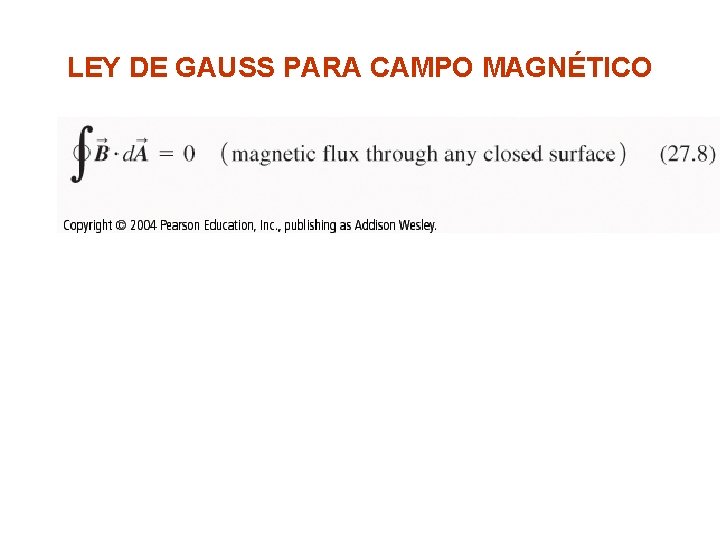 LEY DE GAUSS PARA CAMPO MAGNÉTICO

$\oint \vec{B} \cdot d\vec{A} = 0$ (magnetic flux through any closed surface) (27.8)

Copyright © 2004 Pearson Education, Inc., publishing as Addison Wesley.